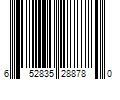 6 52835 28878 0